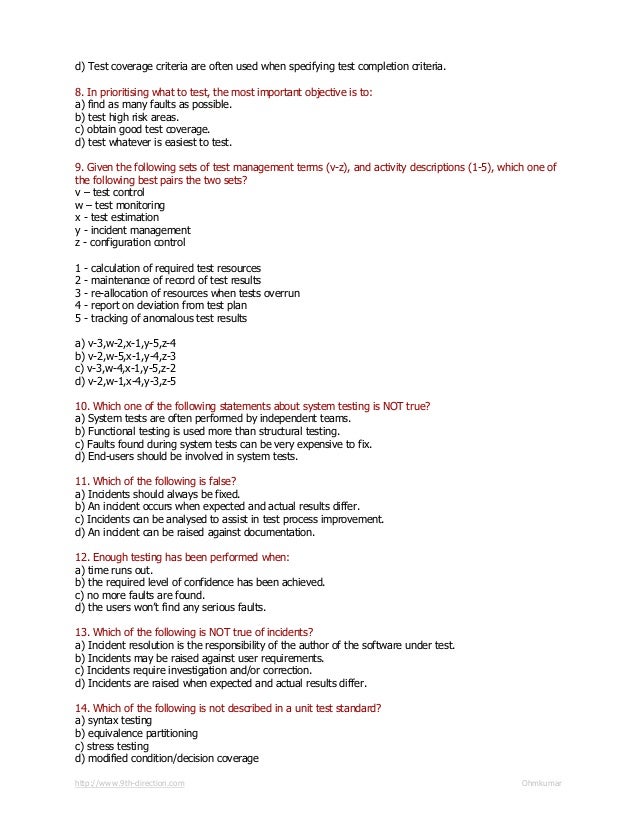 d) Test coverage criteria are often used when specifying test completion criteria.

8. In prioritising what to test, the most important objective is to:
a) find as many faults as possible.
b) test high risk areas.
c) obtain good test coverage.
d) test whatever is easiest to test.

9. Given the following sets of test management terms (v-z), and activity descriptions (1-5), which one of the following best pairs the two sets?
v – test control
w – test monitoring
x - test estimation
y - incident management
z - configuration control

1 - calculation of required test resources
2 - maintenance of record of test results
3 - re-allocation of resources when tests overrun
4 - report on deviation from test plan
5 - tracking of anomalous test results

a) v-3,w-2,x-1,y-5,z-4
b) v-2,w-5,x-1,y-4,z-3
c) v-3,w-4,x-1,y-5,z-2
d) v-2,w-1,x-4,y-3,z-5

10. Which one of the following statements about system testing is NOT true?
a) System tests are often performed by independent teams.
b) Functional testing is used more than structural testing.
c) Faults found during system tests can be very expensive to fix.
d) End-users should be involved in system tests.

11. Which of the following is false?
a) Incidents should always be fixed.
b) An incident occurs when expected and actual results differ.
c) Incidents can be analysed to assist in test process improvement.
d) An incident can be raised against documentation.

12. Enough testing has been performed when:
a) time runs out.
b) the required level of confidence has been achieved.
c) no more faults are found.
d) the users won't find any serious faults.

13. Which of the following is NOT true of incidents?
a) Incident resolution is the responsibility of the author of the software under test.
b) Incidents may be raised against user requirements.
c) Incidents require investigation and/or correction.
d) Incidents are raised when expected and actual results differ.

14. Which of the following is not described in a unit test standard?
a) syntax testing
b) equivalence partitioning
c) stress testing
d) modified condition/decision coverage

http://www.9th-direction.com Ohmkumar